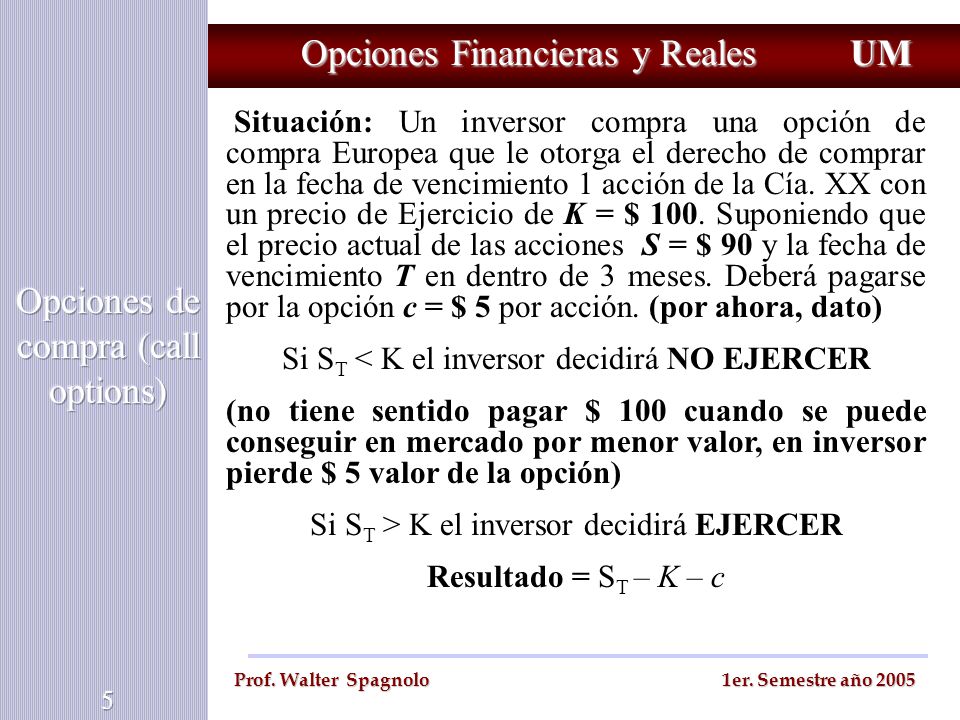 Opciones Financieras y Reales UM

Opciones de compra (call options)

Situación: Un inversor compra una opción de compra Europea que le otorga el derecho de comprar en la fecha de vencimiento 1 acción de la Cía. XX con un precio de Ejercicio de $K$ = \$ 100. Suponiendo que el precio actual de las acciones $S$ = \$ 90 y la fecha de vencimiento $T$ en dentro de 3 meses. Deberá pagarse por la opción $c$ = \$ 5 por acción. (por ahora, dato)

Si $S_T < K$ el inversor decidirá NO EJERCER

(no tiene sentido pagar \$ 100 cuando se puede conseguir en mercado por menor valor, en inversor pierde \$ 5 valor de la opción)

Si $S_T > K$ el inversor decidirá EJERCER

Resultado = $S_T - K - c$

5

Prof. Walter Spagnolo

1er. Semestre año 2005